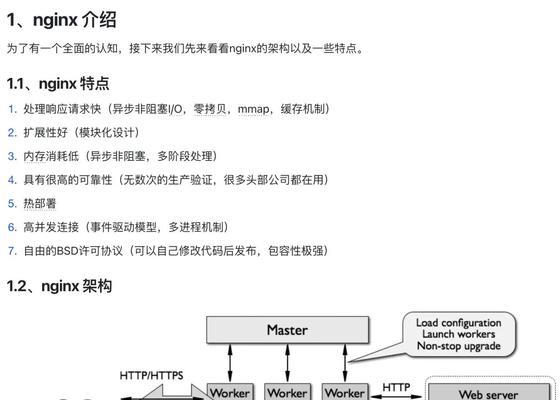 1、nginx 介绍

为了有一个全面的认知，接下来我们先来看看nginx的架构以及一些特点。

1.1、nginx 特点

1. 处理响应请求快（异步非阻塞I/O，零拷贝，mmap，缓存机制）
2. 扩展性好（模块化设计）
3. 内存消耗低（异步非阻塞，多阶段处理）
4. 具有很高的可靠性（无数次的生产验证，很多头部公司都在用）
5. 热部署
6. 高并发连接（事件驱动模型，多进程机制）
7. 自由的BSD许可协议（可以自己修改代码后发布，包容性极强）

1.2、nginx 架构

Master

Load configuration
Launch workers
Non-stop upgrade

HTTP/HTTPS

Worker

Worker

Worker

HTTP

Web server